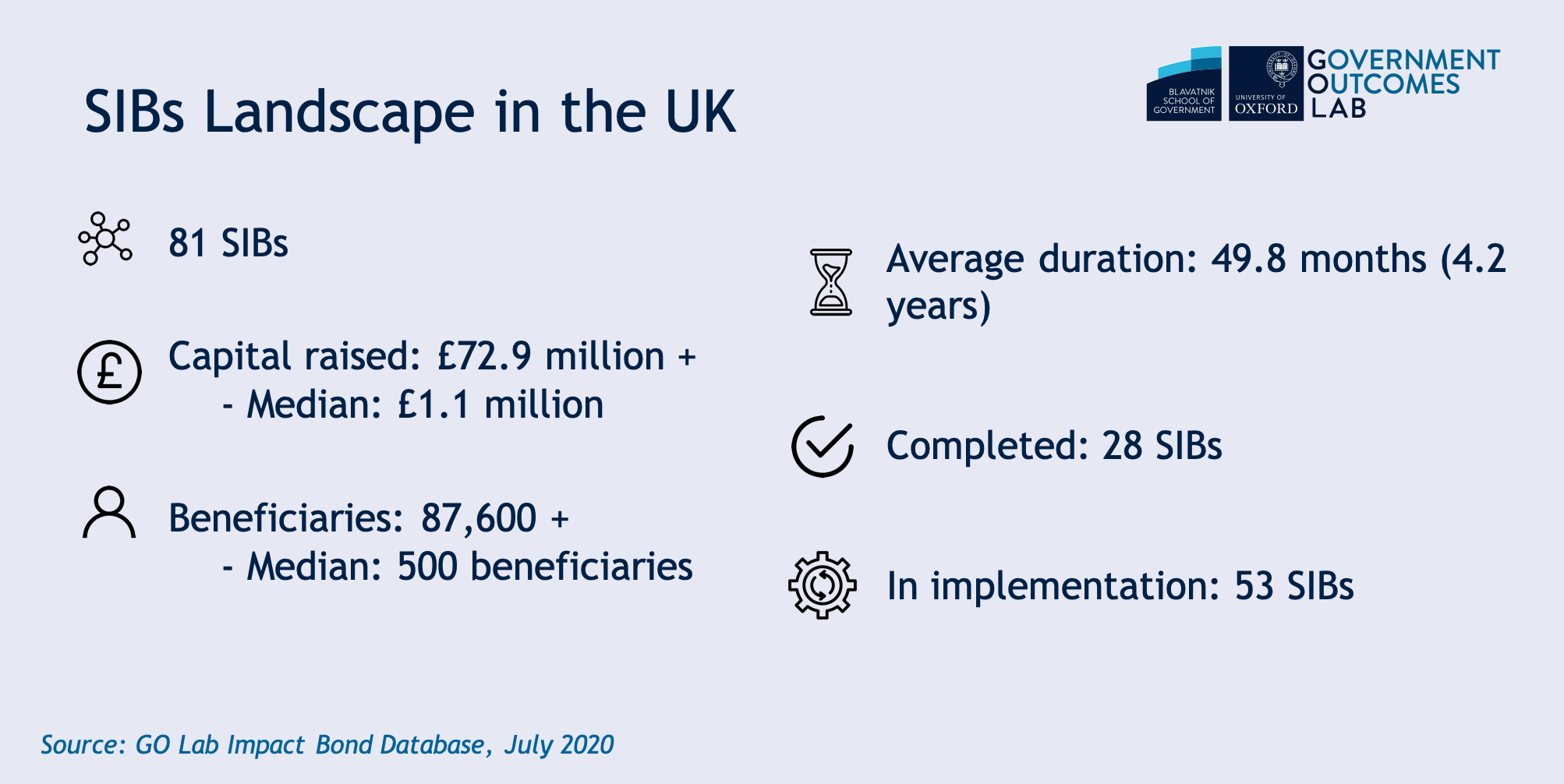 SIBs Landscape in the UK

BLAVATNIK SCHOOL OF GOVERNMENT

UNIVERSITY OF OXFORD

GOVERNMENT OUTCOMES LAB

81 SIBs

Capital raised: £72.9 million +
- Median: £1.1 million

Beneficiaries: 87,600 +
- Median: 500 beneficiaries

Average duration: 49.8 months (4.2 years)

Completed: 28 SIBs

In implementation: 53 SIBs

Source: GO Lab Impact Bond Database, July 2020